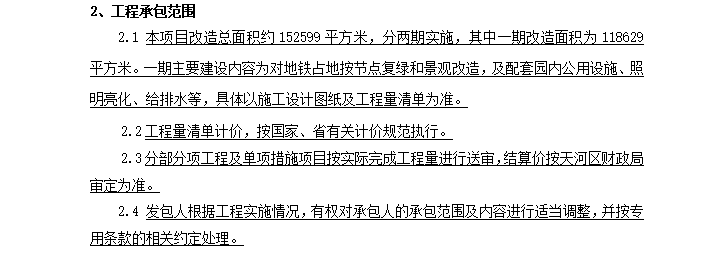 2、工程承包范围

2.1 本项目改造总面积约 152599 平方米，分两期实施，其中一期改造面积为 118629 平方米。一期主要建设内容为对地铁占地按节点复绿和景观改造，及配套园内公用设施、照明亮化、给排水等，具体以施工设计图纸及工程量清单为准。

2.2 工程量清单计价，按国家、省有关计价规范执行。

2.3 分部分项工程及单项措施项目按实际完成工程量进行送审，结算价按天河区财政局审定为准。

2.4 发包人根据工程实施情况，有权对承包人的承包范围及内容进行适当调整，并按专用条款的相关约定处理。